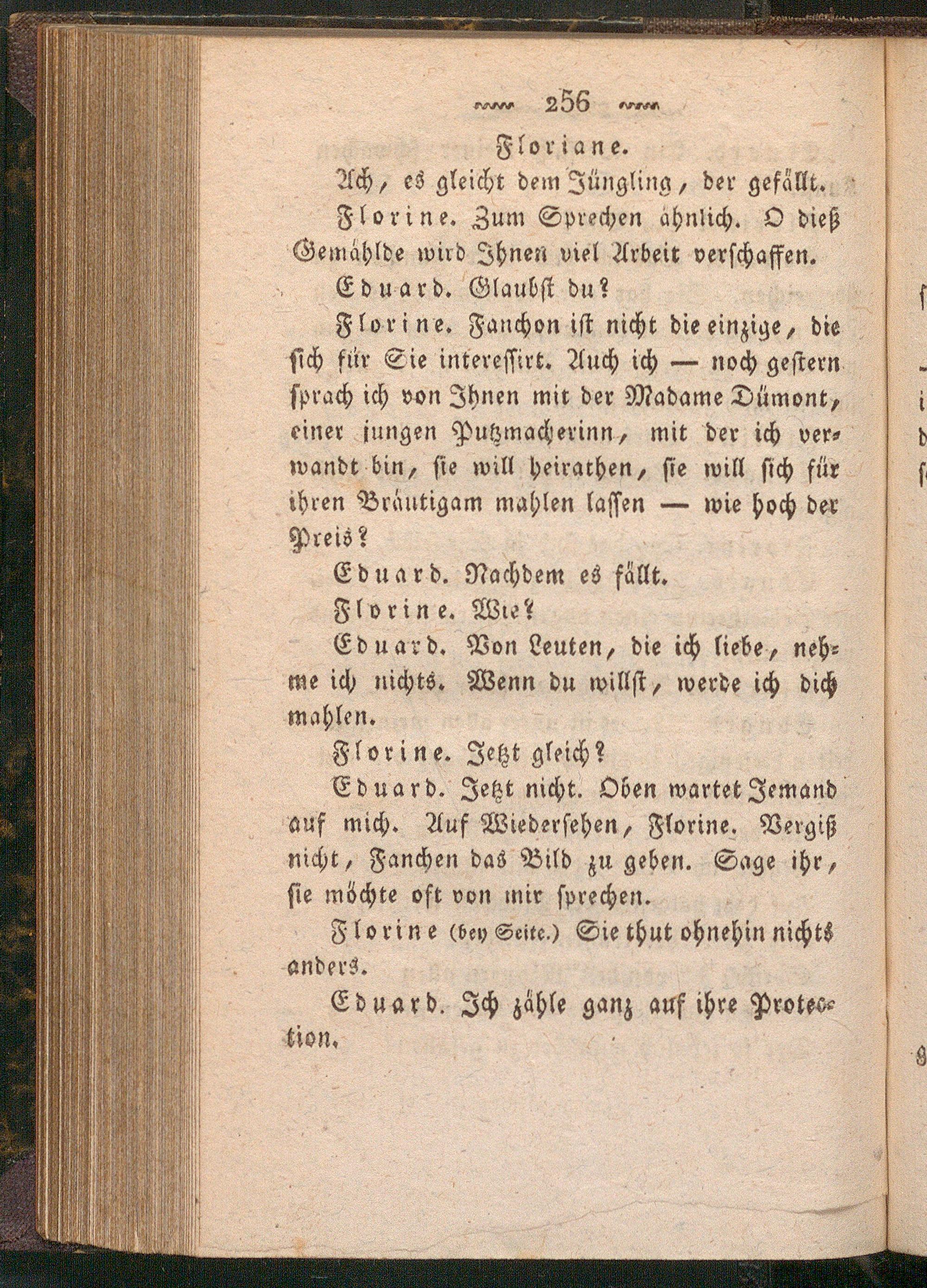 256

Floriane.

Ach, es gleicht dem Jüngling, der gefällt.

Florine. Zum Sprechen ähnlich. O dieß Gemählde wird Ihnen viel Arbeit verschaffen.

Eduard. Glaubst du?

Florine. Fanchon ist nicht die einzige, die sich für Sie interessirt. Auch ich — noch gestern sprach ich von Ihnen mit der Madame Dümont, einer jungen Putzmacherinn, mit der ich verwandt bin, sie will heirathen, sie will sich für ihren Bräutigam mahlen lassen — wie hoch der Preis?

Eduard. Nachdem es fällt.

Florine. Wie?

Eduard. Von Leuten, die ich liebe, nehme ich nichts. Wenn du willst, werde ich dich mahlen.

Florine. Jetzt gleich?

Eduard. Jetzt nicht. Oben wartet Jemand auf mich. Auf Wiedersehen, Florine. Vergiß nicht, Fanchen das Bild zu geben. Sage ihr, sie möchte oft von mir sprechen.

Florine (bey Seite.) Sie thut ohnehin nichts anders.

Eduard. Ich zähle ganz auf ihre Protection.